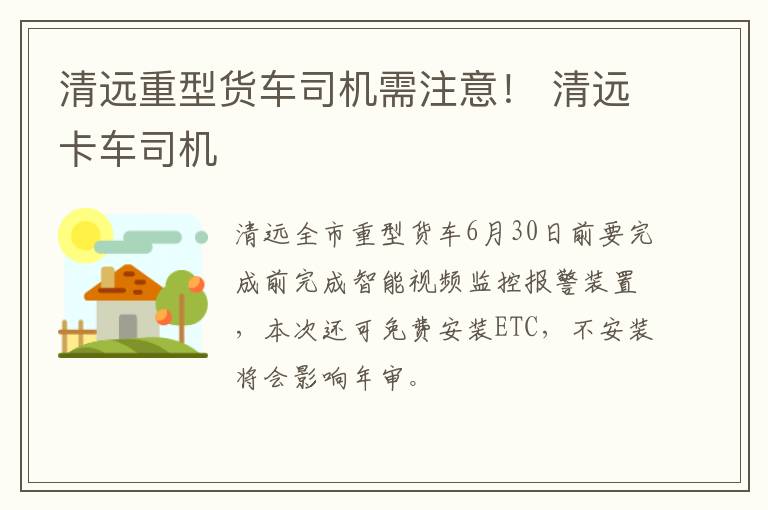 清远重型货车司机需注意！ 清远卡车司机

清远全市重型货车6月30日前要完成前完成智能视频监控报警装置，本次还可免费安装ETC，不安装将会影响年审。